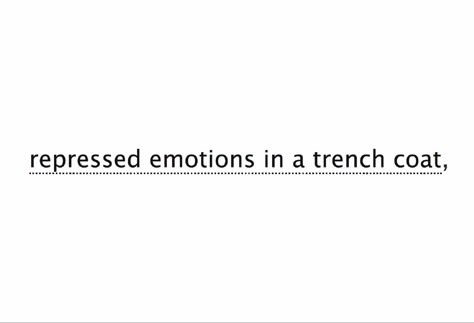 repressed emotions in a trench coat,